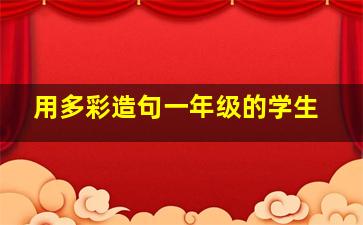 用多彩造句一年级的学生